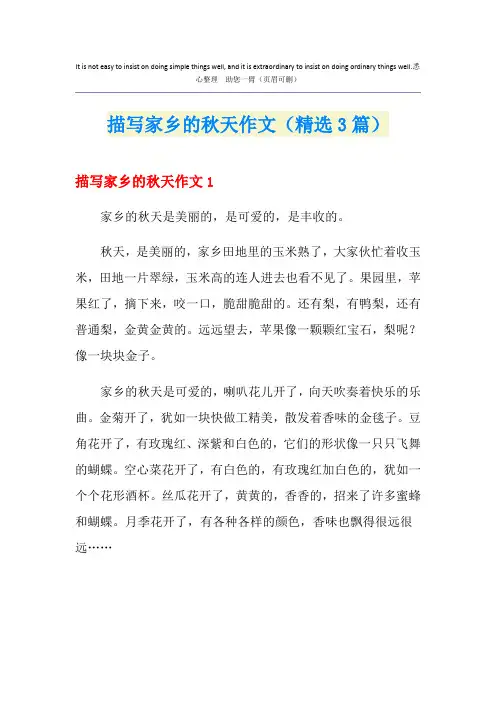 It is not easy to insist on doing simple things well, and it is extraordinary to insist on doing ordinary things well.悉心整理 助您一臂（页眉可删）

描写家乡的秋天作文（精选3篇）

描写家乡的秋天作文1

家乡的秋天是美丽的，是可爱的，是丰收的。

秋天，是美丽的，家乡田地里的玉米熟了，大家伙忙着收玉米，田地一片翠绿，玉米高的连人进去也看不见了。果园里，苹果红了，摘下来，咬一口，脆甜脆甜的。还有梨，有鸭梨，还有普通梨，金黄金黄的。远远望去，苹果像一颗颗红宝石，梨呢？像一块块金子。

家乡的秋天是可爱的，喇叭花儿开了，向天吹奏着快乐的乐曲。金菊开了，犹如一块快做工精美，散发着香味的金毯子。豆角花开了，有玫瑰红、深紫和白色的，它们的形状像一只只飞舞的蝴蝶。空心菜花开了，有白色的，有玫瑰红加白色的，犹如一个个花形酒杯。丝瓜花开了，黄黄的，香香的，招来了许多蜜蜂和蝴蝶。月季花开了，有各种各样的颜色，香味也飘得很远很远……